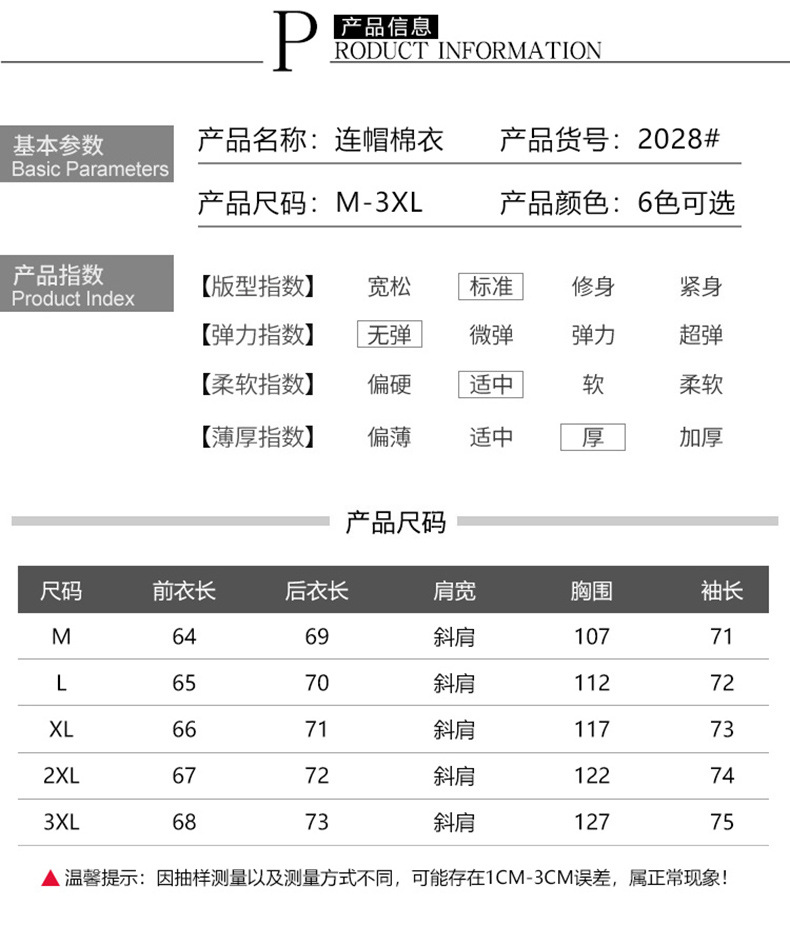 P 产品信息
RODUCT INFORMATION

基本参数
Basic Parameters

产品名称：连帽棉衣 产品货号：2028#

产品尺码：M-3XL 产品颜色：6色可选

产品指数
Product Index

【版型指数】 宽松 标准 修身 紧身

【弹力指数】 无弹 微弹 弹力 超弹

【柔软指数】 偏硬 适中 软 柔软

【薄厚指数】 偏薄 适中 厚 加厚

产品尺码

| 尺码 | 前衣长 | 后衣长 | 肩宽 | 胸围 | 袖长 |
|---|---|---|---|---|---|
| M | 64 | 69 | 斜肩 | 107 | 71 |
| L | 65 | 70 | 斜肩 | 112 | 72 |
| XL | 66 | 71 | 斜肩 | 117 | 73 |
| 2XL | 67 | 72 | 斜肩 | 122 | 74 |
| 3XL | 68 | 73 | 斜肩 | 127 | 75 |

▲温馨提示：因抽样测量以及测量方式不同，可能存在1CM-3CM误差，属正常现象！